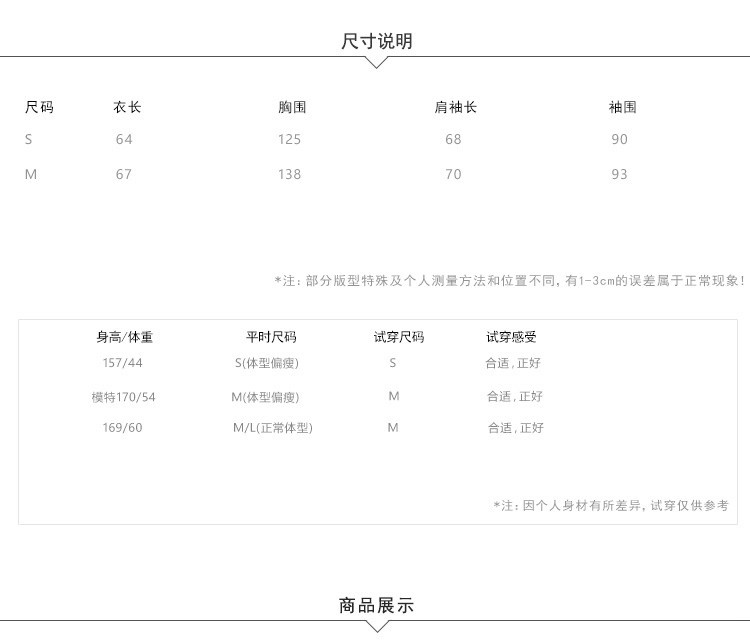 尺寸说明

| 尺码 | 衣长 | 胸围 | 肩袖长 | 袖围 |
|---|---|---|---|---|
| S | 64 | 125 | 68 | 90 |
| M | 67 | 138 | 70 | 93 |

*注：部分版型特殊及个人测量方法和位置不同，有1-3cm的误差属于正常现象！

| 身高/体重 | 平时尺码 | 试穿尺码 | 试穿感受 |
|---|---|---|---|
| 157/44 | S(体型偏瘦) | S | 合适，正好 |
| 模特170/54 | M(体型偏瘦) | M | 合适，正好 |
| 169/60 | M/L(正常体型) | M | 合适，正好 |

*注：因个人身材有所差异，试穿仅供参考

商品展示